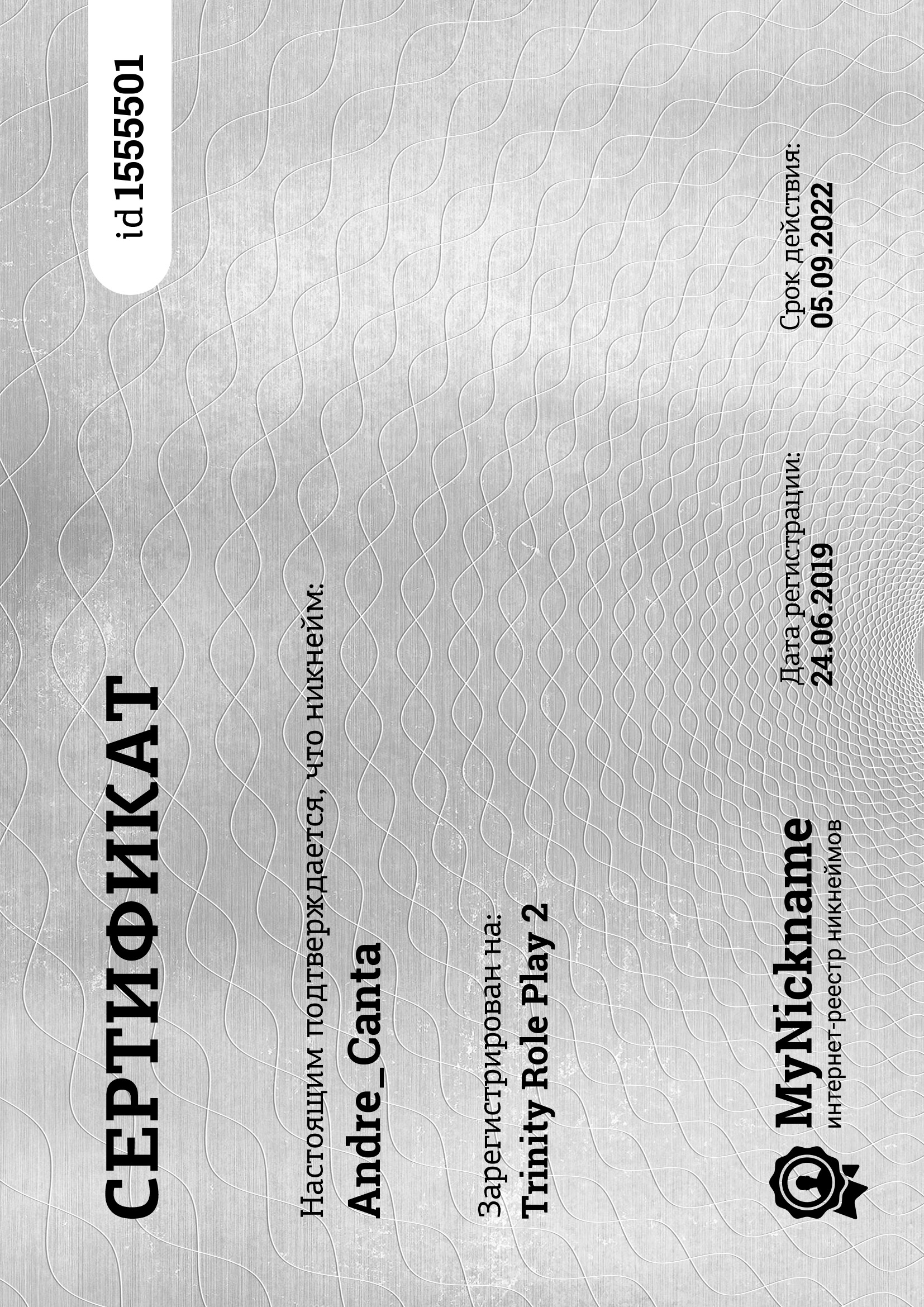 СЕРТИФИКАТ

id 1555501

Настоящим подтверждается, что никнейм:

Andre_Canta

Зарегистрирован на:

Trinity Role Play 2

MyNickname
интернет-реестр никнеймов

Дата регистрации:
24.06.2019

Срок действия:
05.09.2022